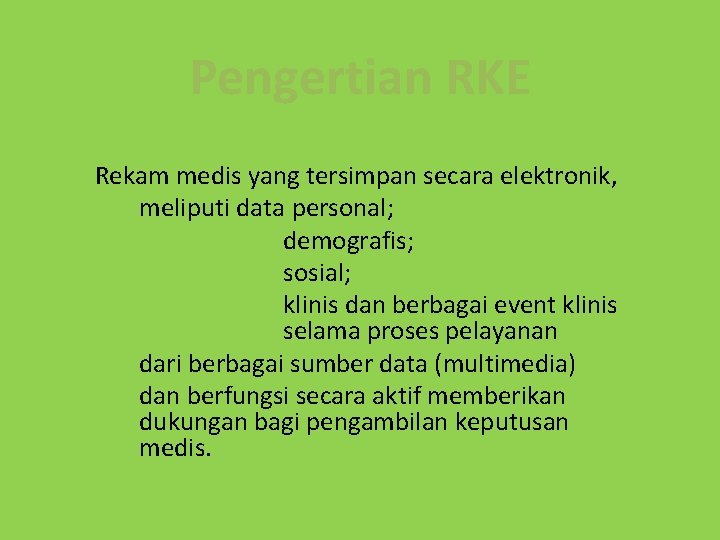 Pengertian RKE

Rekam medis yang tersimpan secara elektronik,

meliputi data personal;

demografis;

sosial;

klinis dan berbagai event klinis selama proses pelayanan

dari berbagai sumber data (multimedia)

dan berfungsi secara aktif memberikan dukungan bagi pengambilan keputusan medis.